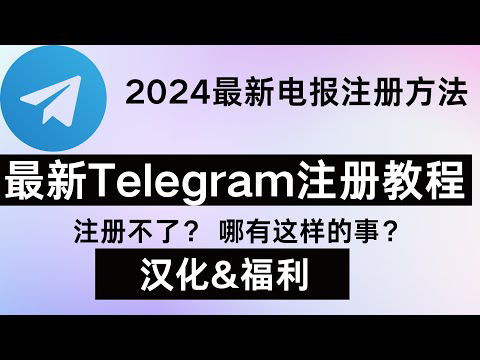 2024最新电报注册方法

最新Telegram注册教程

注册不了？ 哪有这样的事？

汉化&福利